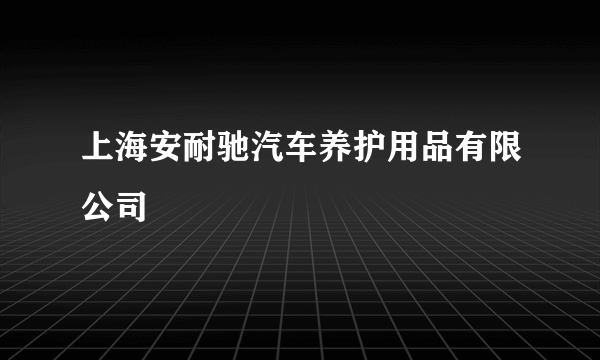 上海安耐驰汽车养护用品有限公司